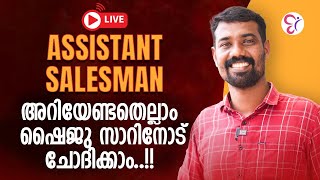 LIVE

ASSISTANT SALESMAN

അറിയേണ്ടതെല്ലാം ഷൈജു സാറിനോട് ചോദിക്കാം..!!